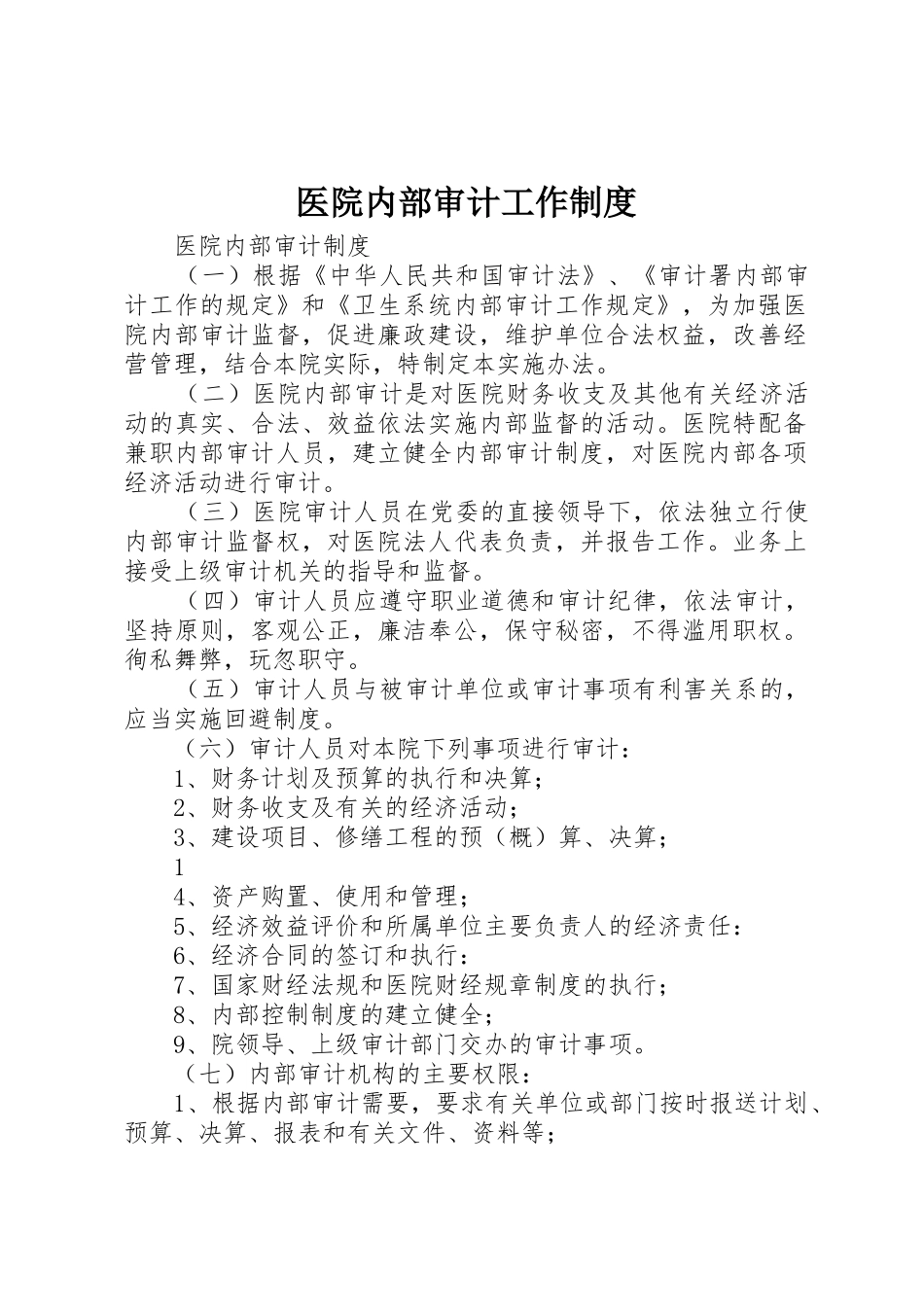 医院内部审计工作制度

医院内部审计制度

（一）根据《中华人民共和国审计法》、《审计署内部审计工作的规定》和《卫生系统内部审计工作规定》，为加强医院内部审计监督，促进廉政建设，维护单位合法权益，改善经营管理，结合本院实际，特制定本实施办法。

（二）医院内部审计是对医院财务收支及其他有关经济活动的真实、合法、效益依法实施内部监督的活动。医院特配备兼职内部审计人员，建立健全内部审计制度，对医院内部各项经济活动进行审计。

（三）医院审计人员在党委的直接领导下，依法独立行使内部审计监督权，对医院法人代表负责，并报告工作。业务上接受上级审计机关的指导和监督。

（四）审计人员应遵守职业道德和审计纪律，依法审计，坚持原则，客观公正，廉洁奉公，保守秘密，不得滥用职权。徇私舞弊，玩忽职守。

（五）审计人员与被审计单位或审计事项有利害关系的，应当实施回避制度。

（六）审计人员对本院下列事项进行审计：

1、财务计划及预算的执行和决算；

2、财务收支及有关的经济活动；

3、建设项目、修缮工程的预（概）算、决算；

1

4、资产购置、使用和管理；

5、经济效益评价和所属单位主要负责人的经济责任：

6、经济合同的签订和执行：

7、国家财经法规和医院财经规章制度的执行；

8、内部控制制度的建立健全；

9、院领导、上级审计部门交办的审计事项。

（七）内部审计机构的主要权限：

1、根据内部审计需要，要求有关单位或部门按时报送计划、预算、决算、报表和有关文件、资料等；